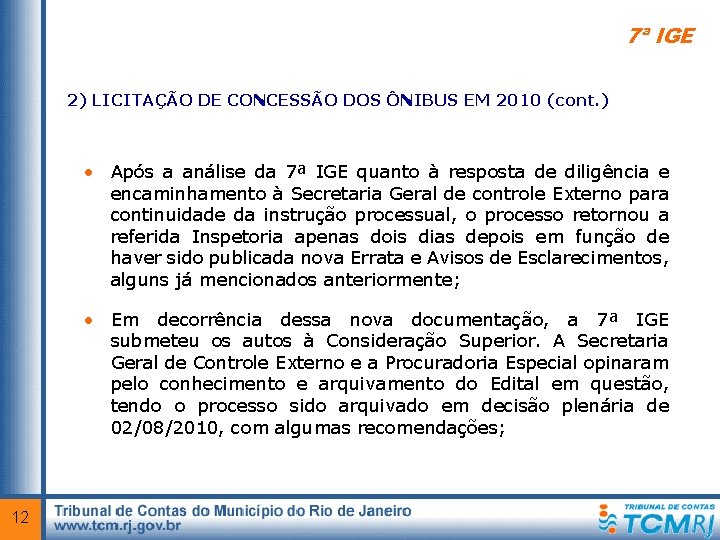 7ª IGE

2) LICITAÇÃO DE CONCESSÃO DOS ÔNIBUS EM 2010 (cont.)

• Após a análise da 7ª IGE quanto à resposta de diligência e encaminhamento à Secretaria Geral de controle Externo para continuidade da instrução processual, o processo retornou a referida Inspetoria apenas dois dias depois em função de haver sido publicada nova Errata e Avisos de Esclarecimentos, alguns já mencionados anteriormente;

• Em decorrência dessa nova documentação, a 7ª IGE submeteu os autos à Consideração Superior. A Secretaria Geral de Controle Externo e a Procuradoria Especial opinaram pelo conhecimento e arquivamento do Edital em questão, tendo o processo sido arquivado em decisão plenária de 02/08/2010, com algumas recomendações;

12

Tribunal de Contas do Município do Rio de Janeiro
www.tcm.rj.gov.br

TRIBUNAL DE CONTAS
TCMRJ